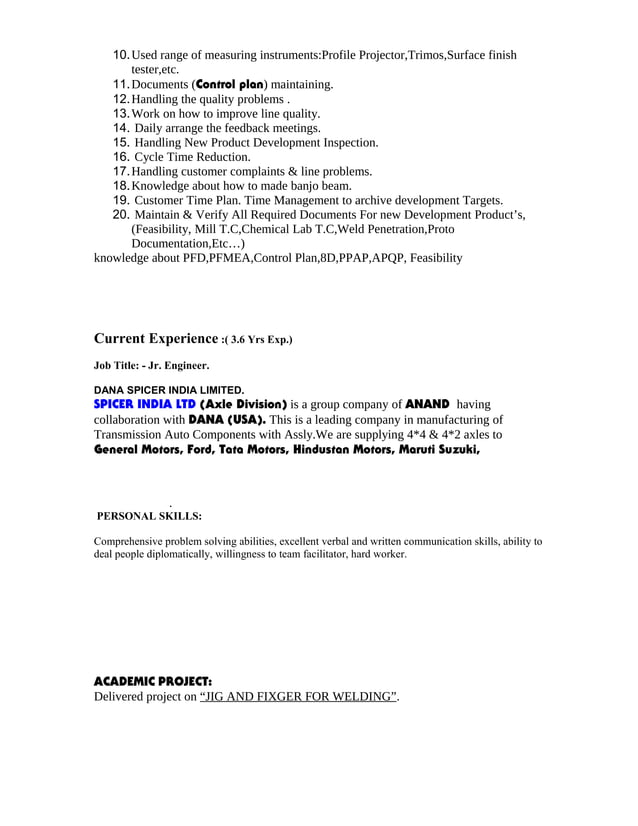 10. Used range of measuring instruments:Profile Projector,Trimos,Surface finish tester,etc.
11. Documents (Control plan) maintaining.
12. Handling the quality problems .
13. Work on how to improve line quality.
14. Daily arrange the feedback meetings.
15. Handling New Product Development Inspection.
16. Cycle Time Reduction.
17. Handling customer complaints & line problems.
18. Knowledge about how to made banjo beam.
19. Customer Time Plan. Time Management to archive development Targets.
20. Maintain & Verify All Required Documents For new Development Product's, (Feasibility, Mill T.C,Chemical Lab T.C,Weld Penetration,Proto Documentation,Etc…)
knowledge about PFD,PFMEA,Control Plan,8D,PPAP,APQP, Feasibility

Current Experience :( 3.6 Yrs Exp.)

Job Title: - Jr. Engineer.

DANA SPICER INDIA LIMITED.
SPICER INDIA LTD (Axle Division) is a group company of ANAND having collaboration with DANA (USA). This is a leading company in manufacturing of Transmission Auto Components with Assly.We are supplying 4*4 & 4*2 axles to General Motors, Ford, Tata Motors, Hindustan Motors, Maruti Suzuki,

.
PERSONAL SKILLS:

Comprehensive problem solving abilities, excellent verbal and written communication skills, ability to deal people diplomatically, willingness to team facilitator, hard worker.

ACADEMIC PROJECT:
Delivered project on "JIG AND FIXGER FOR WELDING".